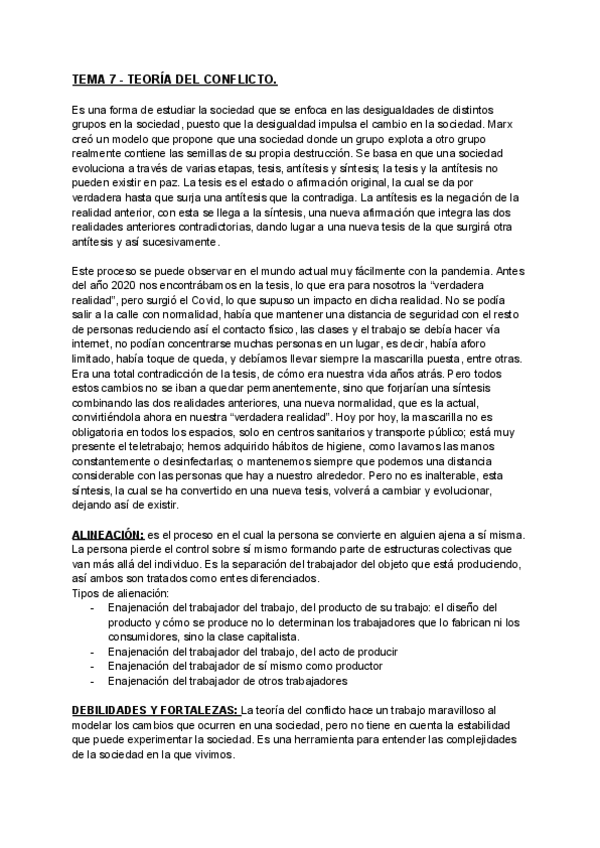 TEMA 7 - TEORÍA DEL CONFLICTO.

Es una forma de estudiar la sociedad que se enfoca en las desigualdades de distintos grupos en la sociedad, puesto que la desigualdad impulsa el cambio en la sociedad. Marx creó un modelo que propone que una sociedad donde un grupo explota a otro grupo realmente contiene las semillas de su propia destrucción. Se basa en que una sociedad evoluciona a través de varias etapas, tesis, antítesis y síntesis; la tesis y la antítesis no pueden existir en paz. La tesis es el estado o afirmación original, la cual se da por verdadera hasta que surja una antítesis que la contradiga. La antítesis es la negación de la realidad anterior, con esta se llega a la síntesis, una nueva afirmación que integra las dos realidades anteriores contradictorias, dando lugar a una nueva tesis de la que surgirá otra antítesis y así sucesivamente.

Este proceso se puede observar en el mundo actual muy fácilmente con la pandemia. Antes del año 2020 nos encontrábamos en la tesis, lo que era para nosotros la "verdadera realidad", pero surgió el Covid, lo que supuso un impacto en dicha realidad. No se podía salir a la calle con normalidad, había que mantener una distancia de seguridad con el resto de personas reduciendo así el contacto físico, las clases y el trabajo se debía hacer vía internet, no podían concentrarse muchas personas en un lugar, es decir, había aforo limitado, había toque de queda, y debíamos llevar siempre la mascarilla puesta, entre otras. Era una total contradicción de la tesis, de cómo era nuestra vida años atrás. Pero todos estos cambios no se iban a quedar permanentemente, sino que forjarían una síntesis combinando las dos realidades anteriores, una nueva normalidad, que es la actual, convirtiéndola ahora en nuestra "verdadera realidad". Hoy por hoy, la mascarilla no es obligatoria en todos los espacios, solo en centros sanitarios y transporte público; está muy presente el teletrabajo; hemos adquirido hábitos de higiene, como lavarnos las manos constantemente o desinfectarlas; o mantenemos siempre que podemos una distancia considerable con las personas que hay a nuestro alrededor. Pero no es inalterable, esta síntesis, la cual se ha convertido en una nueva tesis, volverá a cambiar y evolucionar, dejando así de existir.

ALINEACIÓN: es el proceso en el cual la persona se convierte en alguien ajena a sí misma. La persona pierde el control sobre sí mismo formando parte de estructuras colectivas que van más allá del individuo. Es la separación del trabajador del objeto que está produciendo, así ambos son tratados como entes diferenciados.
Tipos de alienación:
- Enajenación del trabajador del trabajo, del producto de su trabajo: el diseño del producto y cómo se produce no lo determinan los trabajadores que lo fabrican ni los consumidores, sino la clase capitalista.
- Enajenación del trabajador del trabajo, del acto de producir
- Enajenación del trabajador de sí mismo como productor
- Enajenación del trabajador de otros trabajadores

DEBILIDADES Y FORTALEZAS: La teoría del conflicto hace un trabajo maravilloso al modelar los cambios que ocurren en una sociedad, pero no tiene en cuenta la estabilidad que puede experimentar la sociedad. Es una herramienta para entender las complejidades de la sociedad en la que vivimos.